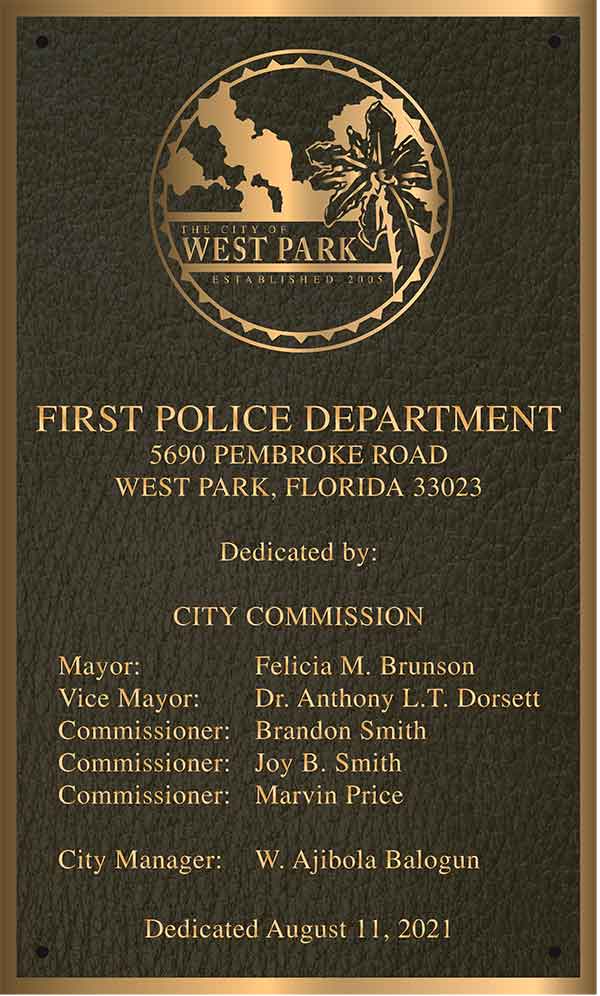 THE CITY OF
WEST PARK
ESTABLISHED 2005

FIRST POLICE DEPARTMENT
5690 PEMBROKE ROAD
WEST PARK, FLORIDA 33023

Dedicated by:

CITY COMMISSION

Mayor: Felicia M. Brunson
Vice Mayor: Dr. Anthony L.T. Dorsett
Commissioner: Brandon Smith
Commissioner: Joy B. Smith
Commissioner: Marvin Price

City Manager: W. Ajibola Balogun

Dedicated August 11, 2021